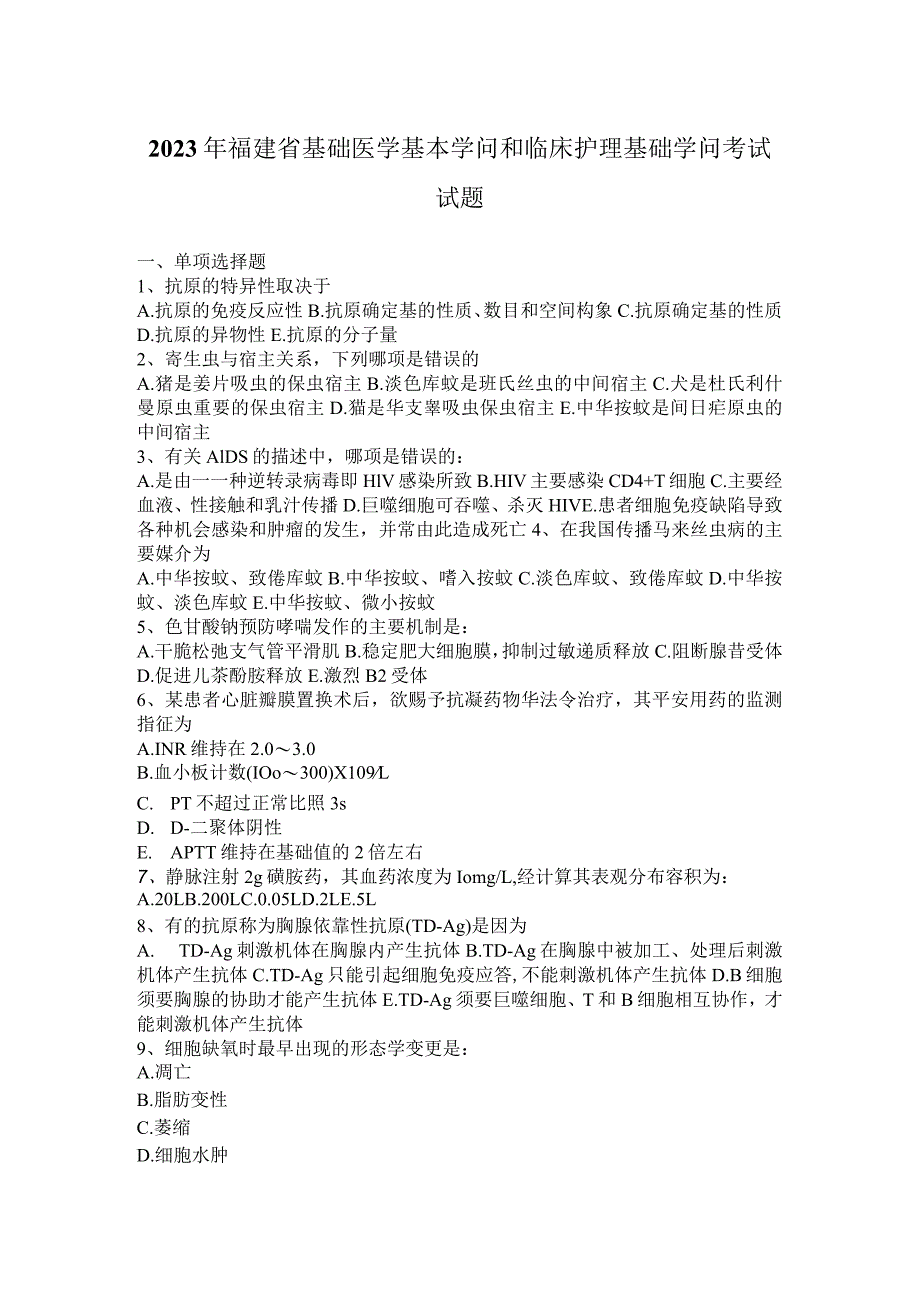 2023年福建省基础医学基本学问和临床护理基础学问考试试题

一、单项选择题
1、抗原的特异性取决于
A.抗原的免疫反应性 B.抗原确定基的性质、数目和空间构象 C.抗原确定基的性质 D.抗原的异物性 E.抗原的分子量
2、寄生虫与宿主关系，下列哪项是错误的
A.猪是姜片吸虫的保虫宿主 B.淡色库蚊是班氏丝虫的中间宿主 C.犬是杜氏利什曼原虫重要的保虫宿主 D.猫是华支睾吸虫保虫宿主 E.中华按蚊是间日疟原虫的中间宿主
3、有关AIDS的描述中，哪项是错误的：
A.是由一一种逆转录病毒即HIV感染所致 B.HIV主要感染CD4+T细胞 C.主要经血液、性接触和乳汁传播 D.巨噬细胞可吞噬、杀灭HIVE.患者细胞免疫缺陷导致各种机会感染和肿瘤的发生，并常由此造成死亡 4、在我国传播马来丝虫病的主要媒介为
A.中华按蚊、致倦库蚊 B.中华按蚊、嗜入按蚊 C.淡色库蚊、致倦库蚊 D.中华按蚊、淡色库蚊 E.中华按蚊、微小按蚊
5、色甘酸钠预防哮喘发作的主要机制是：
A.干脆松弛支气管平滑肌 B.稳定肥大细胞膜，抑制过敏递质释放 C.阻断腺昔受体 D.促进儿茶酚胺释放 E.激烈B2受体
6、某患者心脏瓣膜置换术后，欲赐予抗凝药物华法令治疗，其平安用药的监测指征为
A.INR维持在2.0～3.0
B.血小板计数(IOo～300)X109∕L
C. PT不超过正常比照3s
D. D-二聚体阴性
E. APTT维持在基础值的2倍左右
7、静脉注射2g磺胺药，其血药浓度为Iomg/L,经计算其表观分布容积为：
A.20LB.200LC.0.05LD.2LE.5L
8、有的抗原称为胸腺依靠性抗原(TD-Ag)是因为
A. TD-Ag刺激机体在胸腺内产生抗体 B.TD-Ag在胸腺中被加工、处理后刺激机体产生抗体 C.TD-Ag只能引起细胞免疫应答,不能刺激机体产生抗体 D.B细胞须要胸腺的协助才能产生抗体 E.TD-Ag须要巨噬细胞、T和B细胞相互协作，才能刺激机体产生抗体
9、细胞缺氧时最早出现的形态学变更是：
A.凋亡
B.脂肪变性
C.萎缩
D.细胞水肿